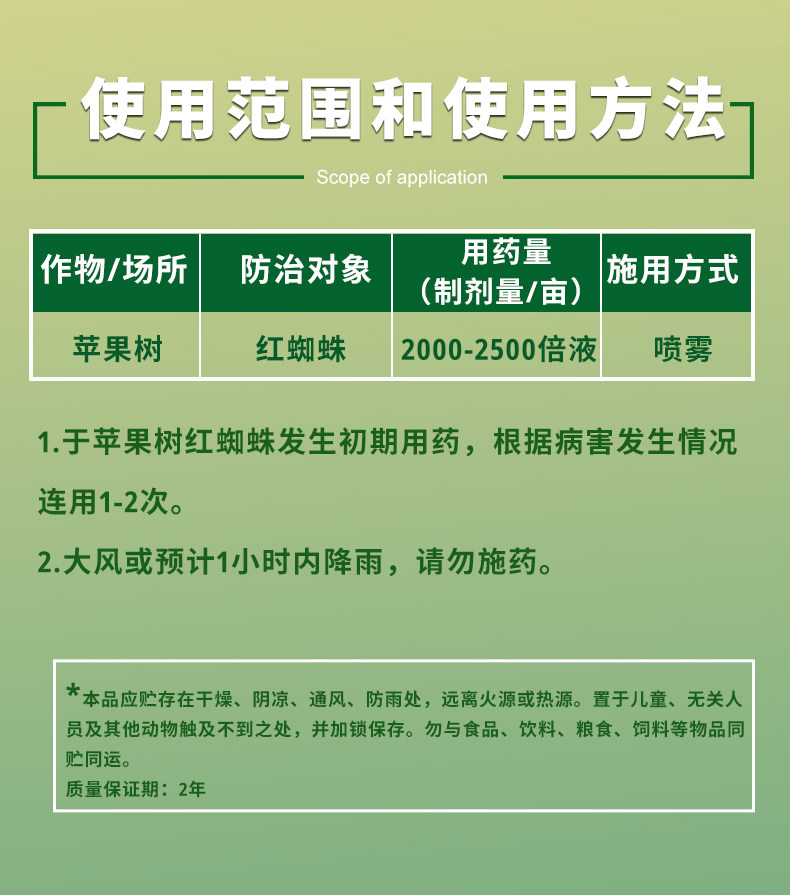 使用范围和使用方法

Scope of application

| 作物/场所 | 防治对象 | 用药量（制剂量/亩） | 施用方式 |
|---|---|---|---|
| 苹果树 | 红蜘蛛 | 2000-2500倍液 | 喷雾 |

1.于苹果树红蜘蛛发生初期用药，根据病害发生情况连用1-2次。

2.大风或预计1小时内降雨，请勿施药。

*本品应贮存在干燥、阴凉、通风、防雨处，远离火源或热源。置于儿童、无关人员及其他动物触及不到之处，并加锁保存。勿与食品、饮料、粮食、饲料等物品同贮同运。

质量保证期：2年